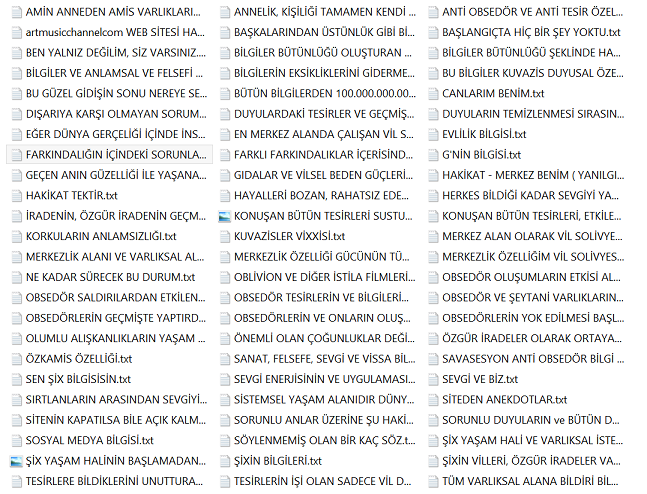 AMİN ANNEDEN AMİS VARLIKLARI...
artmusicchannelcom WEB SİTESİ HA...
BEN YALNIZ DEĞİLİM, SİZ VARSINIZ....
BİLGİLER VE ANLAMSAL VE FELSEFİ ...
BU GÜZEL GİDİŞİN SONU NEREYE SE...
DIŞARIYA KARŞI OLMAYAN SORUM...
EĞER DÜNYA GERÇELİĞİ İÇİNDE İNS...
FARKINDALIĞIN İÇİNDEKİ SORUNLA...
GEÇEN ANIN GÜZELLİĞİ İLE YAŞANA...
HAKİKAT TEKTİR.txt
İRADENİN, ÖZGÜR İRADENİN GEÇM...
KORKULARIN ANLAMSIZLIĞI.txt
MERKEZLİK ALANI VE VARLIKSAL AL...
NE KADAR SÜRECEK BU DURUM.txt
OBSEDÖR SALDIRILARDAN ETKİLEN...
OBSEDÖRLERİN GEÇMİŞTE YAPTIRD...
OLUMLU ALIŞKANLIKLARIN YAŞAM ...
ÖZKAMİS ÖZELLİĞİ.txt
SEN ŞİX BİLGİSİSİN.txt
SIRTLANLARIN ARASINDAN SEVGİYİ...
SİTENİN KAPATILSA BİLE AÇIK KALM...
SOSYAL MEDYA BİLGİSİ.txt
ŞİX YAŞAM HALİNİN BAŞLAMADAN...
TESİRLERE BİLDİKLERİNİ UNUTTURA...

ANNELİK, KİŞİLİĞİ TAMAMEN KENDİ ...
BAŞKALARINDAN ÜSTÜNLÜK GİBİ Bİ...
BİLGİLER BÜTÜNLÜĞÜ OLUŞTURAN ...
BİLGİLERİN EKSİKLİKLERİNİ GİDERME...
BÜTÜN BİLGİLERDEN 100.000.000.00...
DUYULARDAKİ TESİRLER VE GEÇMİŞ...
EN MERKEZ ALANDA ÇALIŞAN VİL S...
FARKLI FARKINDALIKLAR İÇERİSİND...
GIDALAR VE VİLSEL BEDEN GÜÇLERİ...
HAYALLERİ BOZAN, RAHATSIZ EDE...
KONUŞAN BÜTÜN TESİRLERİ SUSTU...
KUVAZİSLER VİXXİSİ.txt
MERKEZLİK ÖZELLİĞİ GÜCÜNÜN TÜ...
OBLİVİON VE DİĞER İSTİLA FİLMLERİ...
OBSEDÖR TESİRLERİN VE BİLGİLERİ...
OBSEDÖRLERİN VE ONLARIN OLUŞ...
ÖNEMLİ OLAN ÇOĞUNLUKLAR DEĞİ...
SANAT, FELSEFE, SEVGİ VE VİSSA BİL...
SEVGİ ENERJİSİNİN VE UYGULAMASI...
SİSTEMSEL YAŞAM ALANIDIR DÜNY...
SORUNLU ANLAR ÜZERİNE ŞU HAKİ...
SÖYLENMEMİŞ OLAN BİR KAÇ SÖZ.t...
ŞİXİN BİLGİLERİ.txt
TESİRLERİN İŞİ OLAN SADECE VİL D...

ANTİ OBSEDÖR VE ANTİ TESİR ÖZEL...
BAŞLANGIÇTA HİÇ BİR ŞEY YOKTU.txt
BİLGİLER BÜTÜNLÜĞÜ ŞEKLİNDE HA...
BU BİLGİLER KUVAZİS DUYUSAL ÖZE...
CANLARIM BENİM.txt
DUYULARIN TEMİZLENMESİ SIRASIN...
EVLİLİK BİLGİSİ.txt
G'NİN BİLGİSİ.txt
HAKİKAT - MERKEZ BENİM ( YANILGI...
HERKES BİLDİĞİ KADAR SEVGİYİ YA...
KONUŞAN BÜTÜN TESİRLERİ, ETKİLE...
MERKEZ ALAN OLARAK VİL SOLİVYE...
MERKEZLİK ÖZELLİĞİM VİL SOLİVYES...
OBSEDÖR OLUŞUMLARIN ETKİSİ AL...
OBSEDÖR VE ŞEYTANİ VARLIKLARIN...
OBSEDÖRLERİN YOK EDİLMESİ BAŞL...
ÖZGÜR İRADELER OLARAK ORTAYA...
SAVASESYON ANTİ OBSEDÖR BİLGİ ...
SEVGİ VE BİZ.txt
SİTEDEN ANEKDOTLAR.txt
SORUNLU DUYULARIN ve BÜTÜN D...
ŞİX YAŞAM HALİ VE VARLIKSAL İSTE...
ŞİXİN VİLLERİ, ÖZGÜR İRADELER VA...
TÜM VARLIKSAL ALANA BİLDİRİ BİL...